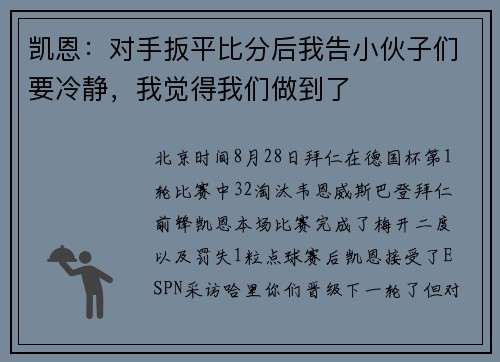 凯恩：对手扳平比分后我告小伙子们要冷静，我觉得我们做到了

北京时间8月28日拜仁在德国杯第1轮比赛中32淘汰韦恩威斯巴登拜仁前锋凯恩本场比赛完成了梅开二度以及罚失1粒点球赛后凯恩接受了ESPN采访哈里你们晋级下一轮了但对